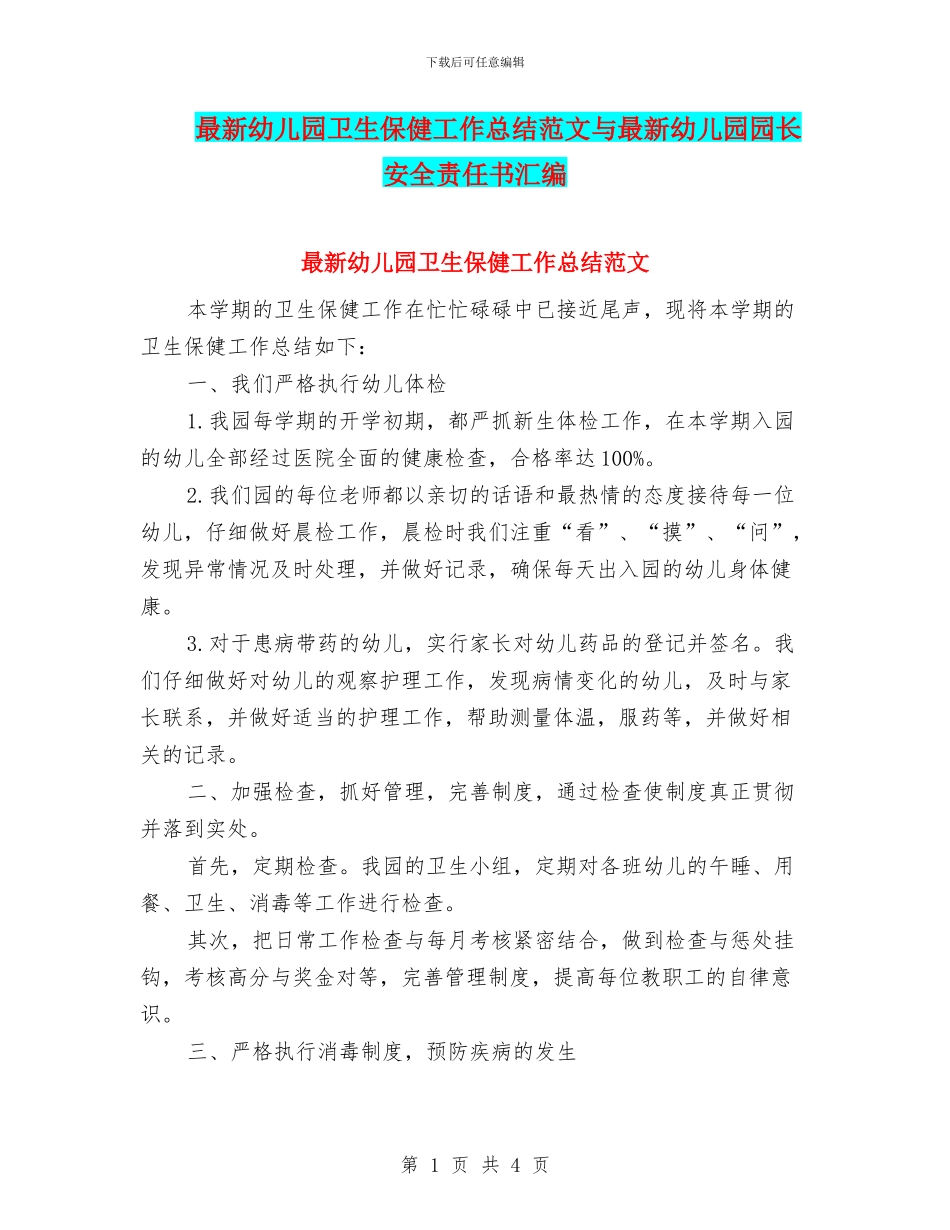 下载后可任意编辑

最新幼儿园卫生保健工作总结范文与最新幼儿园园长安全责任书汇编

最新幼儿园卫生保健工作总结范文

本学期的卫生保健工作在忙忙碌碌中已接近尾声，现将本学期的卫生保健工作总结如下：

一、我们严格执行幼儿体检

1.我园每学期的开学初期，都严抓新生体检工作，在本学期入园的幼儿全部经过医院全面的健康检查，合格率达100%。

2.我们园的每位老师都以亲切的话语和最热情的态度接待每一位幼儿，仔细做好晨检工作，晨检时我们注重“看”、“摸”、“问”，发现异常情况及时处理，并做好记录，确保每天出入园的幼儿身体健康。

3.对于患病带药的幼儿，实行家长对幼儿药品的登记并签名。我们仔细做好对幼儿的观察护理工作，发现病情变化的幼儿，及时与家长联系，并做好适当的护理工作，帮助测量体温，服药等，并做好相关的记录。

二、加强检查，抓好管理，完善制度，通过检查使制度真正贯彻并落到实处。

首先，定期检查。我园的卫生小组，定期对各班幼儿的午睡、用餐、卫生、消毒等工作进行检查。

其次，把日常工作检查与每月考核紧密结合，做到检查与惩处挂钩，考核高分与奖金对等，完善管理制度，提高每位教职工的自律意识。

三、严格执行消毒制度，预防疾病的发生

第 1 页 共 4 页